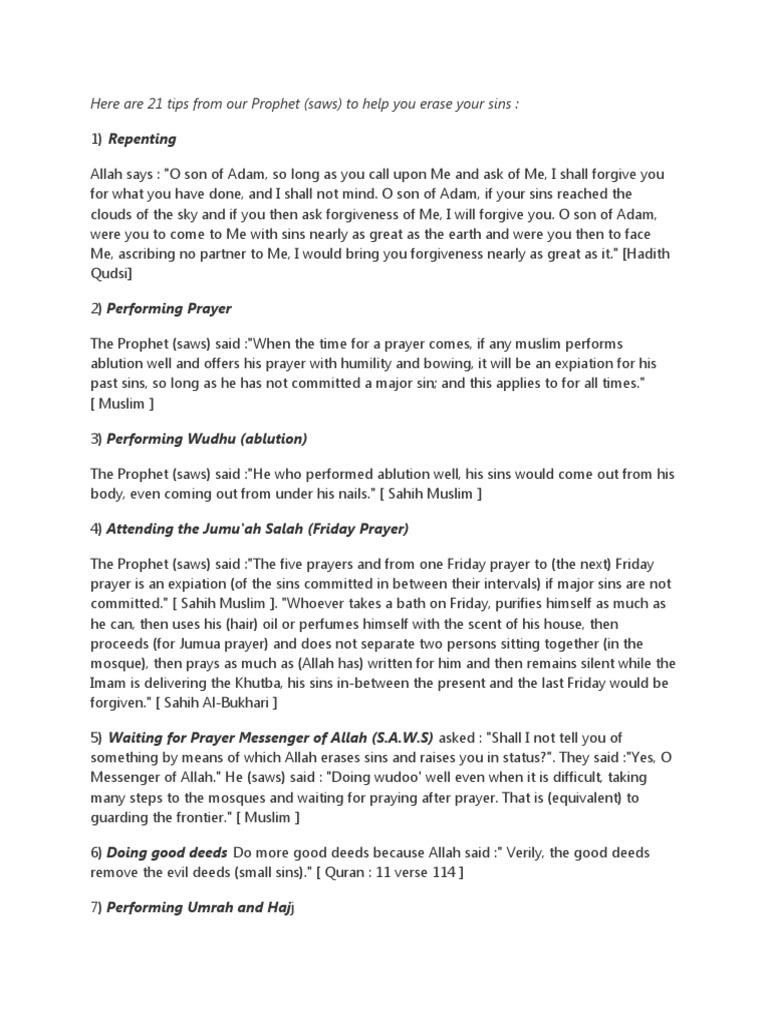 Here are 21 tips from our Prophet (saws) to help you erase your sins :

1) Repenting

Allah says : "O son of Adam, so long as you call upon Me and ask of Me, I shall forgive you for what you have done, and I shall not mind. O son of Adam, if your sins reached the clouds of the sky and if you then ask forgiveness of Me, I will forgive you. O son of Adam, were you to come to Me with sins nearly as great as the earth and were you then to face Me, ascribing no partner to Me, I would bring you forgiveness nearly as great as it." [Hadith Qudsi]

2) Performing Prayer

The Prophet (saws) said :"When the time for a prayer comes, if any muslim performs ablution well and offers his prayer with humility and bowing, it will be an expiation for his past sins, so long as he has not committed a major sin; and this applies to for all times." [ Muslim ]

3) Performing Wudhu (ablution)

The Prophet (saws) said :"He who performed ablution well, his sins would come out from his body, even coming out from under his nails." [ Sahih Muslim ]

4) Attending the Jumu'ah Salah (Friday Prayer)

The Prophet (saws) said :"The five prayers and from one Friday prayer to (the next) Friday prayer is an expiation (of the sins committed in between their intervals) if major sins are not committed." [ Sahih Muslim ]. "Whoever takes a bath on Friday, purifies himself as much as he can, then uses his (hair) oil or perfumes himself with the scent of his house, then proceeds (for Jumua prayer) and does not separate two persons sitting together (in the mosque), then prays as much as (Allah has) written for him and then remains silent while the Imam is delivering the Khutba, his sins in-between the present and the last Friday would be forgiven." [ Sahih Al-Bukhari ]

5) Waiting for Prayer Messenger of Allah (S.A.W.S) asked : "Shall I not tell you of something by means of which Allah erases sins and raises you in status?". They said :"Yes, O Messenger of Allah." He (saws) said : "Doing wudoo' well even when it is difficult, taking many steps to the mosques and waiting for praying after prayer. That is (equivalent) to guarding the frontier." [ Muslim ]

6) Doing good deeds Do more good deeds because Allah said :" Verily, the good deeds remove the evil deeds (small sins)." [ Quran : 11 verse 114 ]

7) Performing Umrah and Hajj